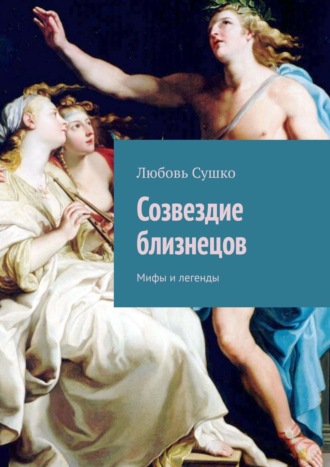 Любовь Сушко

Созвездие близнецов

Мифы и легенды